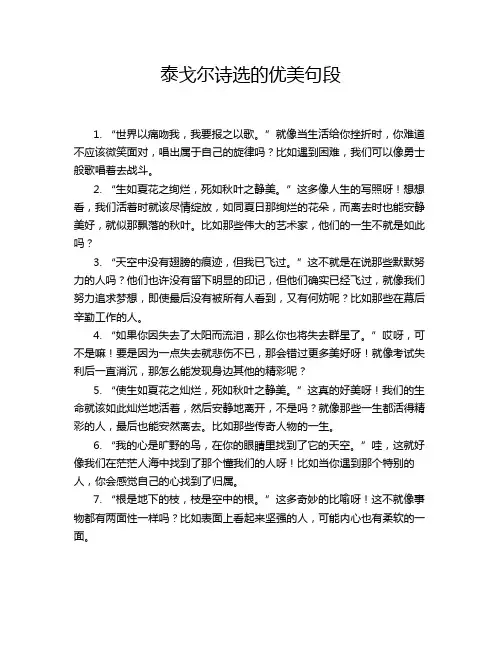 泰戈尔诗选的优美句段

1. “世界以痛吻我，我要报之以歌。” 就像当生活给你挫折时，你难道不应该微笑面对，唱出属于自己的旋律吗？比如遇到困难，我们可以像勇士般歌唱着去战斗。

2. “生如夏花之绚烂，死如秋叶之静美。” 这多像人生的写照呀！想想看，我们活着时就该尽情绽放，如同夏日那绚烂的花朵，而离去时也能安静美好，就似那飘落的秋叶。比如那些伟大的艺术家，他们的一生不就是如此吗？

3. “天空中没有翅膀的痕迹，但我已飞过。” 这不就是在说那些默默努力的人吗？他们也许没有留下明显的印记，但他们确实已经飞过，就像我们努力追求梦想，即使最后没有被所有人看到，又有何妨呢？比如那些在幕后辛勤工作的人。

4. “如果你因失去了太阳而流泪，那么你也将失去群星了。” 哎呀，可不是嘛！要是因为一点失去就悲伤不已，那会错过更多美好呀！就像考试失利后一直消沉，那怎么能发现身边其他的精彩呢？

5. “使生如夏花之灿烂，死如秋叶之静美。” 这真的好美呀！我们的生命就该如此灿烂地活着，然后安静地离开，不是吗？就像那些一生都活得精彩的人，最后也能安然离去。比如那些传奇人物的一生。

6. “我的心是旷野的鸟，在你的眼睛里找到了它的天空。” 哇，这就好像我们在茫茫人海中找到了那个懂我们的人呀！比如当你遇到那个特别的人，你会感觉自己的心找到了归属。

7. “根是地下的枝，枝是空中的根。” 这多奇妙的比喻呀！这不就像事物都有两面性一样吗？比如表面上看起来坚强的人，可能内心也有柔软的一面。